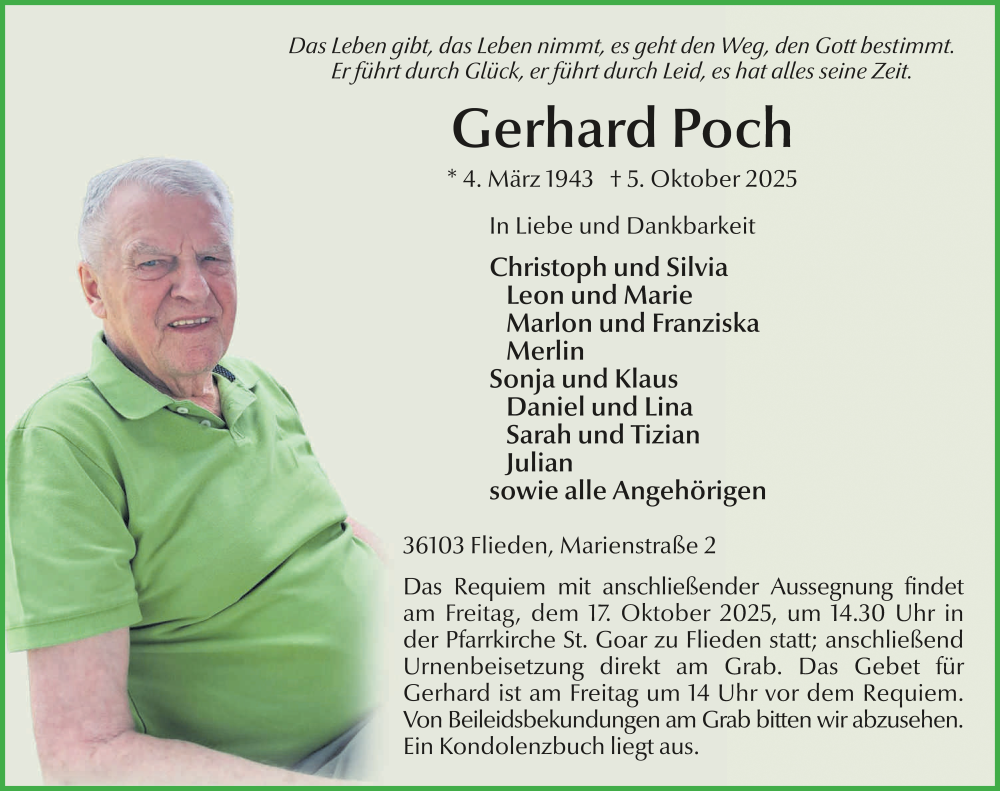 Das Leben gibt, das Leben nimmt, es geht den Weg, den Gott bestimmt.
Er führt durch Glück, er führt durch Leid, es hat alles seine Zeit.

Gerhard Poch

* 4. März 1943 † 5. Oktober 2025

In Liebe und Dankbarkeit

Christoph und Silvia
Leon und Marie
Marlon und Franziska
Merlin
Sonja und Klaus
Daniel und Lina
Sarah und Tizian
Julian
sowie alle Angehörigen

36103 Flieden, Marienstraße 2

Das Requiem mit anschließender Aussegnung findet am Freitag, dem 17. Oktober 2025, um 14.30 Uhr in der Pfarrkirche St. Goar zu Flieden statt; anschließend Urnenbeisetzung direkt am Grab. Das Gebet für Gerhard ist am Freitag um 14 Uhr vor dem Requiem. Von Beileidsbekundungen am Grab bitten wir abzusehen. Ein Kondolenzbuch liegt aus.